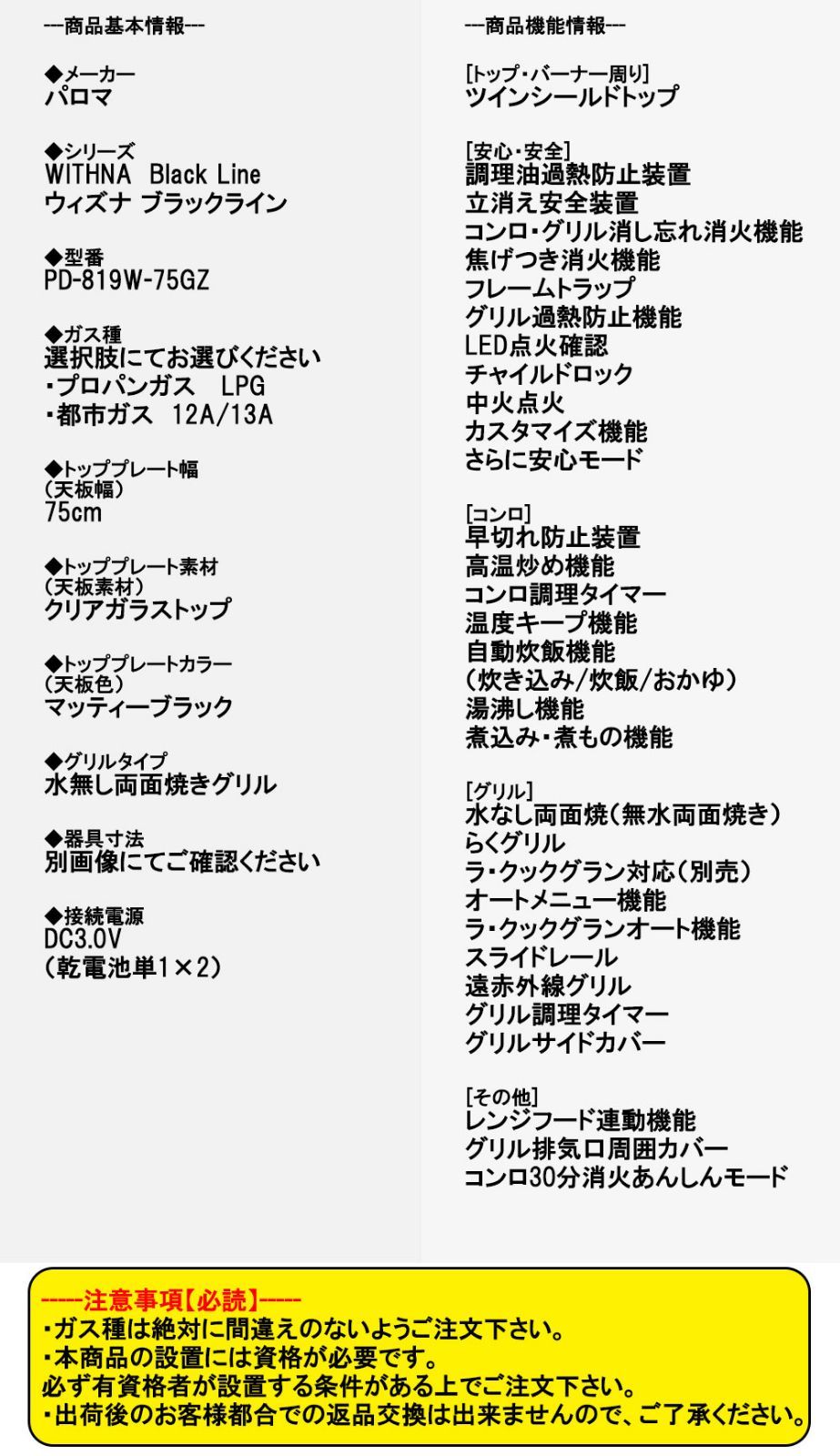 ---商品基本情報---

◆メーカー
パロマ

◆シリーズ
WITHNA Black Line
ウィズナ ブラックライン

◆型番
PD-819W-75GZ

◆ガス種
選択肢にてお選びください
・プロパンガス LPG
・都市ガス 12A/13A

◆トッププレート幅
(天板幅)
75cm

◆トッププレート素材
(天板素材)
クリアガラストップ

◆トッププレートカラー
(天板色)
マッティーブラック

◆グリルタイプ
水無し両面焼きグリル

◆器具寸法
別画像にてご確認ください

◆接続電源
DC3.0V
(乾電池単1×2)

---商品機能情報---

[トップ・バーナー周り]
ツインシールドトップ

[安心・安全]
調理油過熱防止装置
立消え安全装置
コンロ・グリル消し忘れ消火機能
焦げつき消火機能
フレームトラップ
グリル過熱防止機能
LED点火確認
チャイルドロック
中火点火
カスタマイズ機能
さらに安心モード

[コンロ]
早切れ防止装置
高温炒め機能
コンロ調理タイマー
温度キープ機能
自動炊飯機能
(炊き込み/炊飯/おかゆ)
湯沸し機能
煮込み・煮もの機能

[グリル]
水なし両面焼(無水両面焼き)
らくグリル
ラ・クックグラン対応(別売)
オートメニュー機能
ラ・クックグランオート機能
スライドレール
遠赤外線グリル
グリル調理タイマー
グリルサイドカバー

[その他]
レンジフード連動機能
グリル排気口周囲カバー
コンロ30分消火あんしんモード

-----注意事項【必読】-----
・ガス種は絶対に間違えのないようご注文下さい。
・本商品の設置には資格が必要です。
必ず有資格者が設置する条件がある上でご注文下さい。
・出荷後のお客様都合での返品交換は出来ませんので、ご了承ください。